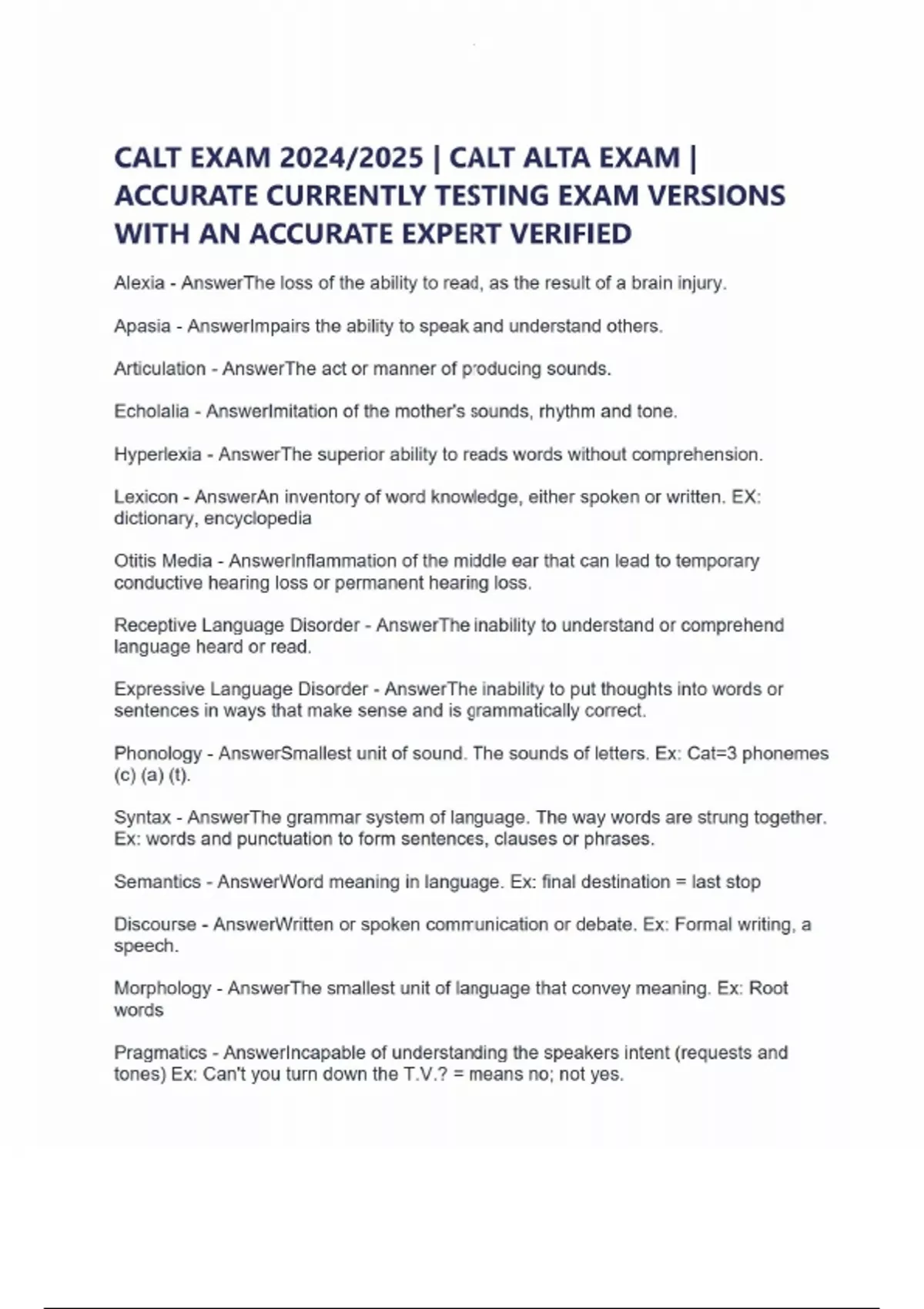 CALT EXAM 2024/2025 | CALT ALTA EXAM | ACCURATE CURRENTLY TESTING EXAM VERSIONS WITH AN ACCURATE EXPERT VERIFIED

Alexia - AnswerThe loss of the ability to read, as the result of a brain injury.

Apasia - AnswerImpairs the ability to speak and understand others.

Articulation - AnswerThe act or manner of producing sounds.

Echolalia - AnswerImitation of the mother's sounds, rhythm and tone.

Hyperlexia - AnswerThe superior ability to reads words without comprehension.

Lexicon - AnswerAn inventory of word knowledge, either spoken or written. EX: dictionary, encyclopedia

Otitis Media - AnswerInflammation of the middle ear that can lead to temporary conductive hearing loss or permanent hearing loss.

Receptive Language Disorder - AnswerThe inability to understand or comprehend language heard or read.

Expressive Language Disorder - AnswerThe inability to put thoughts into words or sentences in ways that make sense and is grammatically correct.

Phonology - AnswerSmallest unit of sound. The sounds of letters. Ex: Cat=3 phonemes (c) (a) (t).

Syntax - AnswerThe grammar system of language. The way words are strung together. Ex: words and punctuation to form sentences, clauses or phrases.

Semantics - AnswerWord meaning in language. Ex: final destination = last stop

Discourse - AnswerWritten or spoken communication or debate. Ex: Formal writing, a speech.

Morphology - AnswerThe smallest unit of language that convey meaning. Ex: Root words

Pragmatics - AnswerIncapable of understanding the speakers intent (requests and tones) Ex: Can't you turn down the T.V.? = means no; not yes.